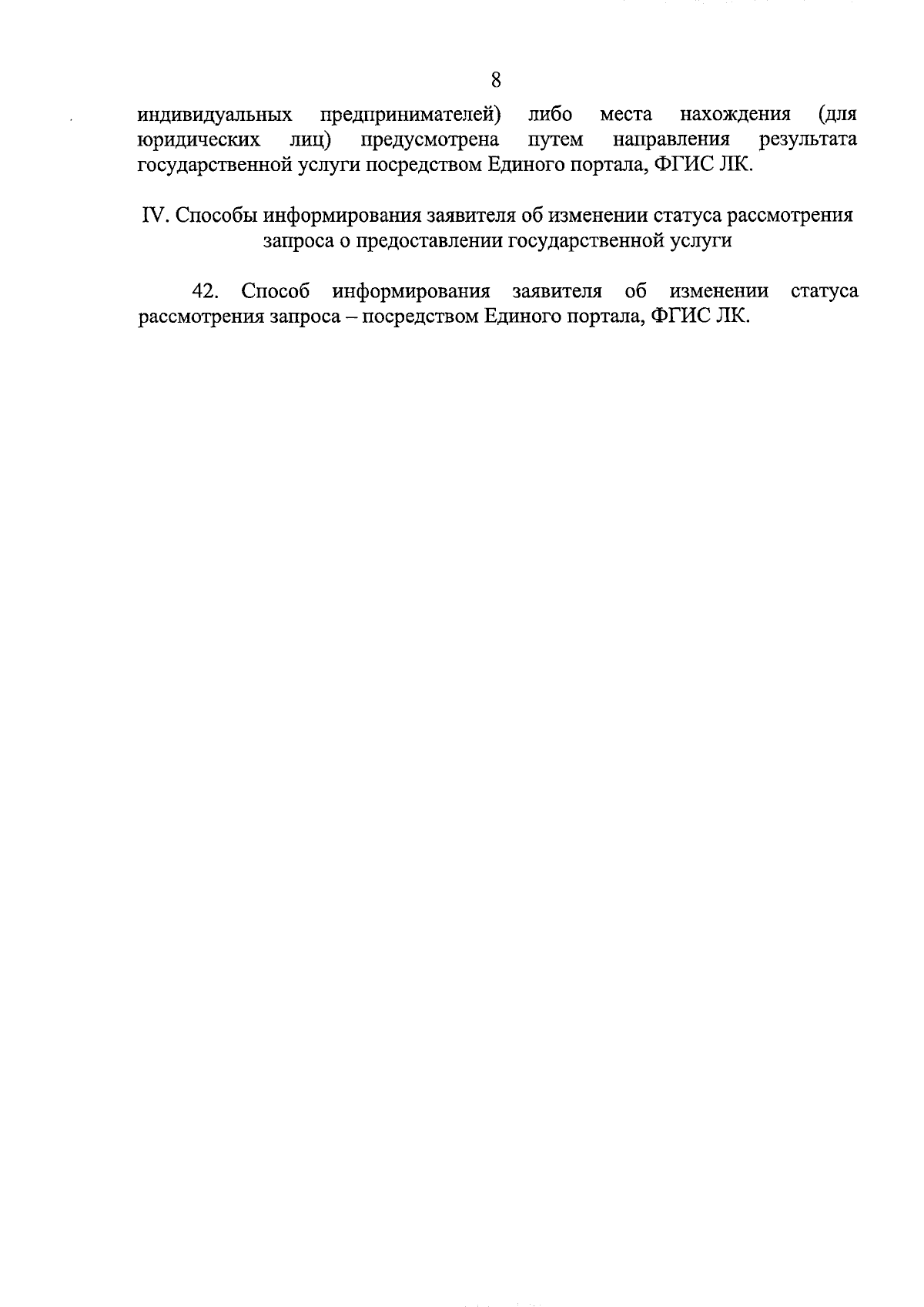 8

индивидуальных предпринимателей) либо места нахождения (для юридических лиц) предусмотрена путем направления результата государственной услуги посредством Единого портала, ФГИС ЛК.

IV. Способы информирования заявителя об изменении статуса рассмотрения запроса о предоставлении государственной услуги

42. Способ информирования заявителя об изменении статуса рассмотрения запроса – посредством Единого портала, ФГИС ЛК.